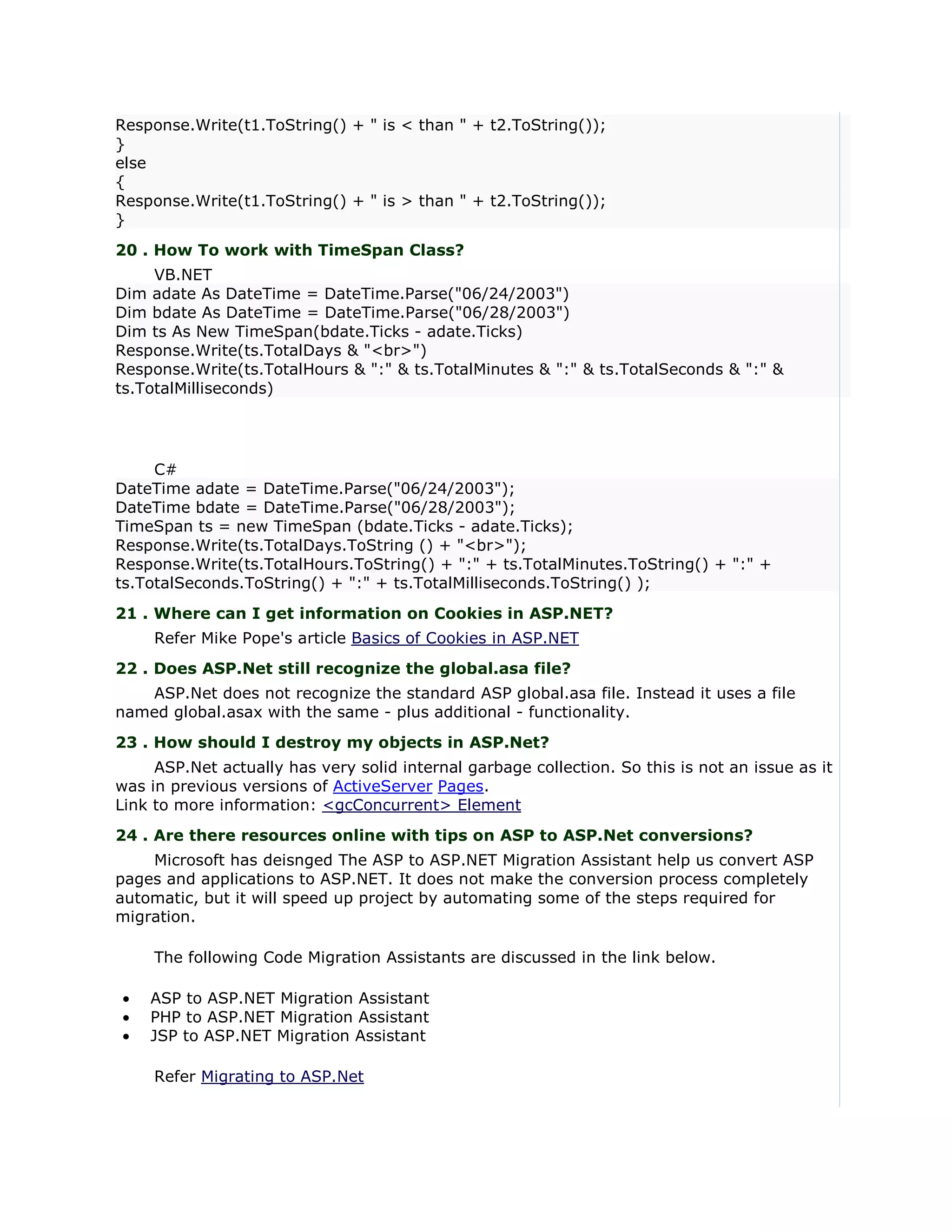 Response.Write(t1.ToString() + " is < than " + t2.ToString());
}
else
{
Response.Write(t1.ToString() + " is > than " + t2.ToString());
}

20 . How To work with TimeSpan Class?

VB.NET
Dim adate As DateTime = DateTime.Parse("06/24/2003")
Dim bdate As DateTime = DateTime.Parse("06/28/2003")
Dim ts As New TimeSpan(bdate.Ticks - adate.Ticks)
Response.Write(ts.TotalDays & "<br>")
Response.Write(ts.TotalHours & ":" & ts.TotalMinutes & ":" & ts.TotalSeconds & ":" & ts.TotalMilliseconds)

C#
DateTime adate = DateTime.Parse("06/24/2003");
DateTime bdate = DateTime.Parse("06/28/2003");
TimeSpan ts = new TimeSpan (bdate.Ticks - adate.Ticks);
Response.Write(ts.TotalDays.ToString () + "<br>");
Response.Write(ts.TotalHours.ToString() + ":" + ts.TotalMinutes.ToString() + ":" + ts.TotalSeconds.ToString() + ":" + ts.TotalMilliseconds.ToString() );

21 . Where can I get information on Cookies in ASP.NET?

Refer Mike Pope's article Basics of Cookies in ASP.NET

22 . Does ASP.Net still recognize the global.asa file?

ASP.Net does not recognize the standard ASP global.asa file. Instead it uses a file named global.asax with the same - plus additional - functionality.

23 . How should I destroy my objects in ASP.Net?

ASP.Net actually has very solid internal garbage collection. So this is not an issue as it was in previous versions of ActiveServer Pages.
Link to more information: <gcConcurrent> Element

24 . Are there resources online with tips on ASP to ASP.Net conversions?

Microsoft has deisnged The ASP to ASP.NET Migration Assistant help us convert ASP pages and applications to ASP.NET. It does not make the conversion process completely automatic, but it will speed up project by automating some of the steps required for migration.

The following Code Migration Assistants are discussed in the link below.

• ASP to ASP.NET Migration Assistant
• PHP to ASP.NET Migration Assistant
• JSP to ASP.NET Migration Assistant

Refer Migrating to ASP.Net